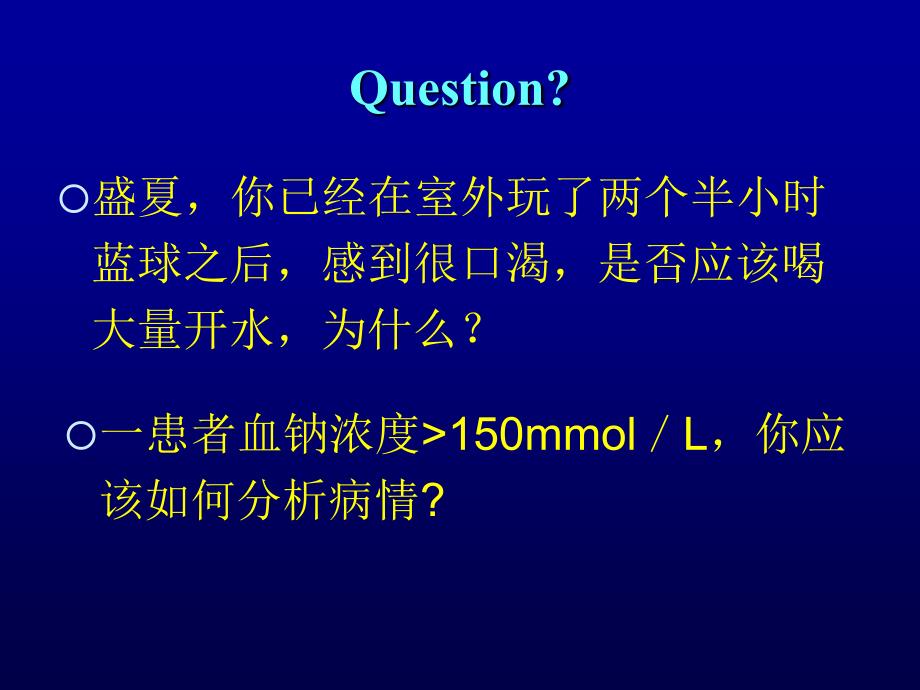 Question?

○盛夏，你已经在室外玩了两个半小时蓝球之后，感到很口渴，是否应该喝大量开水，为什么？

○一患者血钠浓度>150mmol／L，你应该如何分析病情?